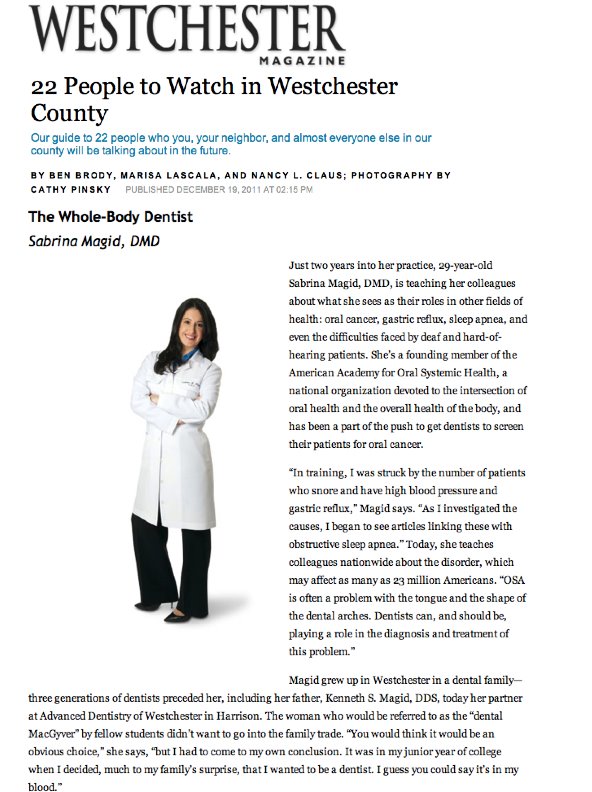 WESTCHESTER
MAGAZINE

22 People to Watch in Westchester County

Our guide to 22 people who you, your neighbor, and almost everyone else in our county will be talking about in the future.

BY BEN BRODY, MARISA LASCALA, AND NANCY L. CLAUS; PHOTOGRAPHY BY CATHY PINSKY PUBLISHED DECEMBER 19, 2011 AT 02:15 PM

The Whole-Body Dentist

Sabrina Magid, DMD

Just two years into her practice, 29-year-old Sabrina Magid, DMD, is teaching her colleagues about what she sees as their roles in other fields of health: oral cancer, gastric reflux, sleep apnea, and even the difficulties faced by deaf and hard-of-hearing patients. She's a founding member of the American Academy for Oral Systemic Health, a national organization devoted to the intersection of oral health and the overall health of the body, and has been a part of the push to get dentists to screen their patients for oral cancer.

"In training, I was struck by the number of patients who snore and have high blood pressure and gastric reflux," Magid says. "As I investigated the causes, I began to see articles linking these with obstructive sleep apnea." Today, she teaches colleagues nationwide about the disorder, which may affect as many as 23 million Americans. "OSA is often a problem with the tongue and the shape of the dental arches. Dentists can, and should be, playing a role in the diagnosis and treatment of this problem."

Magid grew up in Westchester in a dental family—three generations of dentists preceded her, including her father, Kenneth S. Magid, DDS, today her partner at Advanced Dentistry of Westchester in Harrison. The woman who would be referred to as the "dental MacGyver" by fellow students didn't want to go into the family trade. "You would think it would be an obvious choice," she says, "but I had to come to my own conclusion. It was in my junior year of college when I decided, much to my family's surprise, that I wanted to be a dentist. I guess you could say it's in my blood."